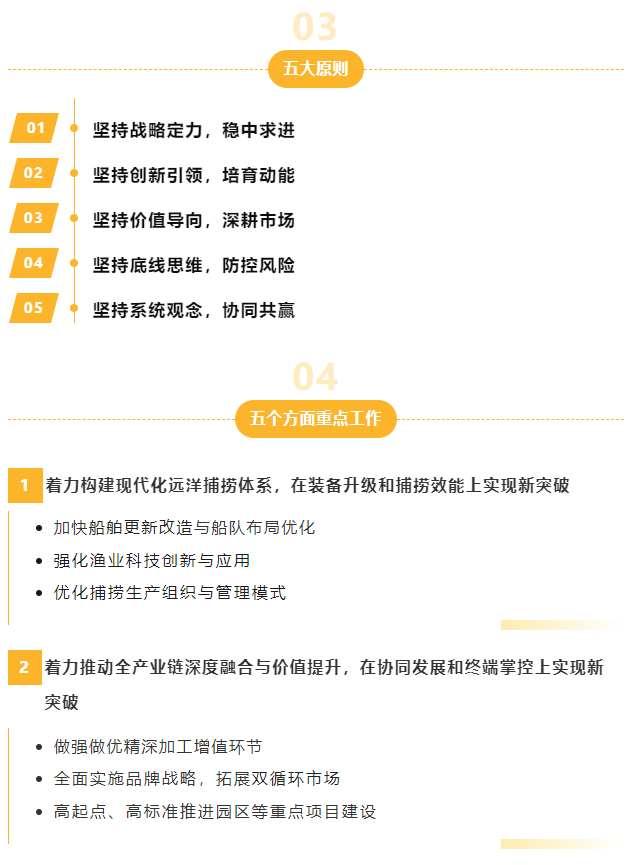 03

五大原则

01 坚持战略定力，稳中求进

02 坚持创新引领，培育动能

03 坚持价值导向，深耕市场

04 坚持底线思维，防控风险

05 坚持系统观念，协同共赢

04

五个方面重点工作

1 着力构建现代化远洋捕捞体系，在装备升级和捕捞效能上实现新突破

• 加快船舶更新改造与船队布局优化
• 强化渔业科技创新与应用
• 优化捕捞生产组织与管理模式

2 着力推动全产业链深度融合与价值提升，在协同发展和终端掌控上实现新突破

• 做强做优精深加工增值环节
• 全面实施品牌战略，拓展双循环市场
• 高起点、高标准推进园区等重点项目建设